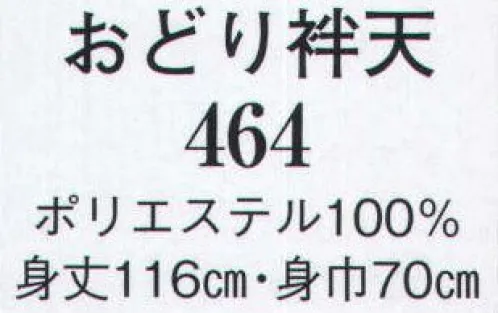 おどり袢天
464
ポリエステル100%
身丈116cm・身巾70cm